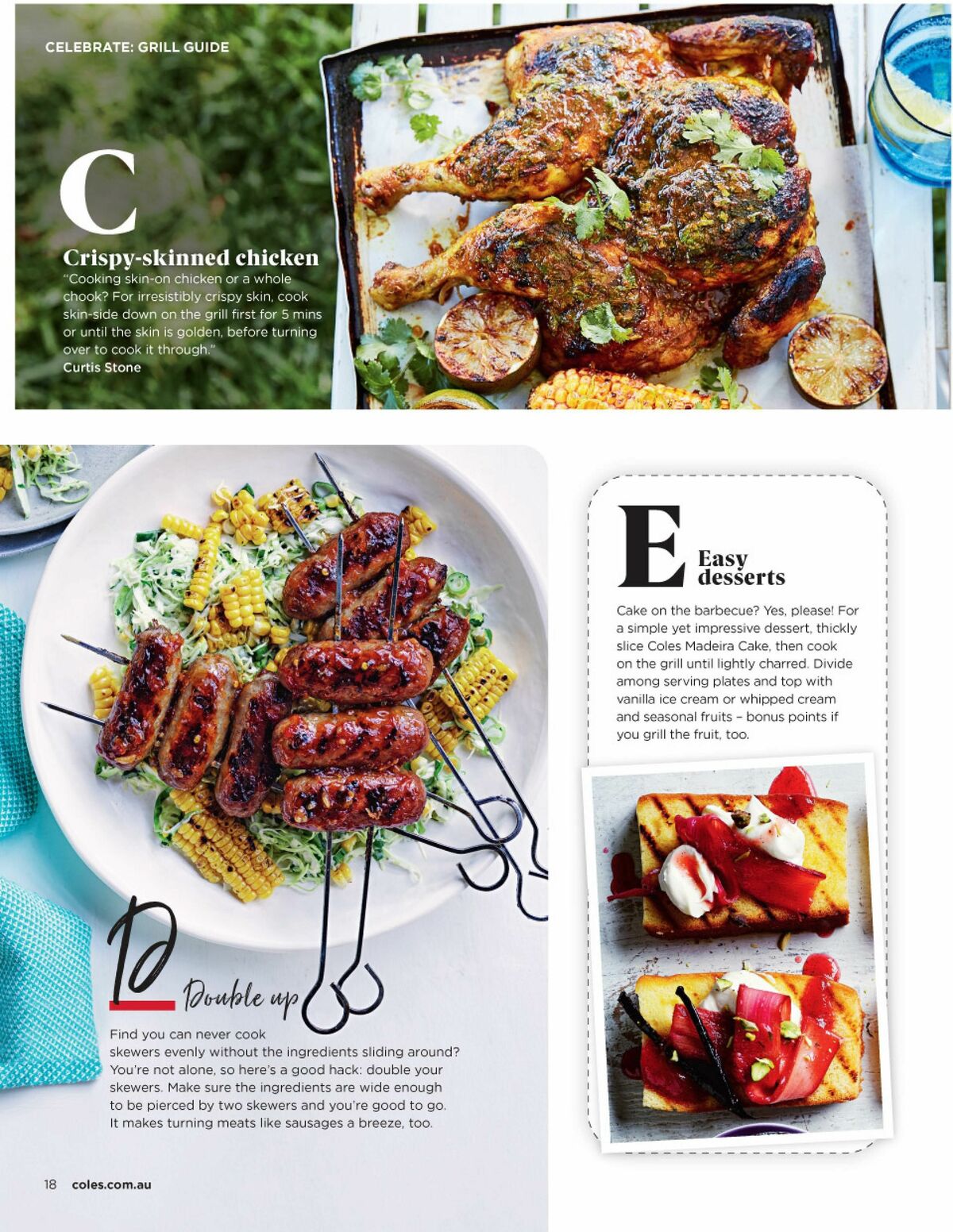 CELEBRATE: GRILL GUIDE

C

Crispy-skinned chicken

"Cooking skin-on chicken or a whole chook? For irresistibly crispy skin, cook skin-side down on the grill first for 5 mins or until the skin is golden, before turning over to cook it through."
Curtis Stone

E

Easy desserts

Cake on the barbecue? Yes, please! For a simple yet impressive dessert, thickly slice Coles Madeira Cake, then cook on the grill until lightly charred. Divide among serving plates and top with vanilla ice cream or whipped cream and seasonal fruits – bonus points if you grill the fruit, too.

D

Double up

Find you can never cook skewers evenly without the ingredients sliding around? You're not alone, so here's a good hack: double your skewers. Make sure the ingredients are wide enough to be pierced by two skewers and you're good to go. It makes turning meats like sausages a breeze, too.

18 coles.com.au